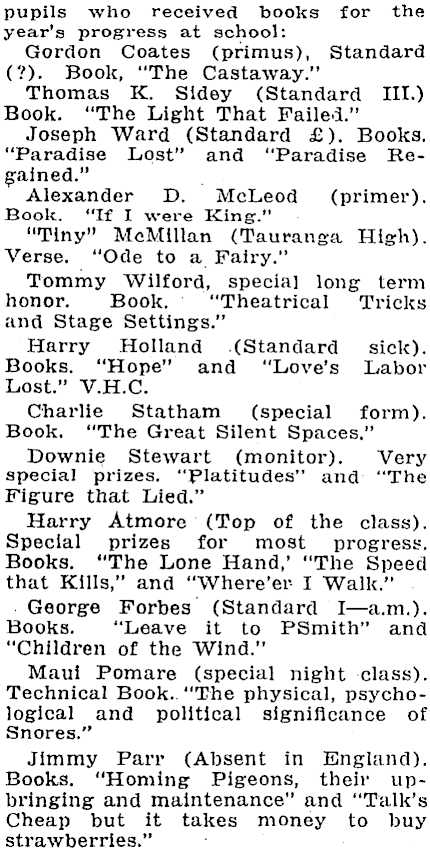 pupils who received books for the year's progress at school:

Gordon Coates (primus), Standard (?). Book, "The Castaway."

Thomas K. Sidey (Standard III.) Book. "The Light That Failed."

Joseph Ward (Standard £). Books. "Paradise Lost" and "Paradise Regained."

Alexander D. McLeod (primer). Book. "If I were King."

"Tiny" McMillan (Tauranga High). Verse. "Ode to a Fairy."

Tommy Wilford, special long term honor. Book. "Theatrical Tricks and Stage Settings."

Harry Holland (Standard sick). Books. "Hope" and "Love's Labor Lost." V.H.C.

Charlie Statham (special form). Book. "The Great Silent Spaces."

Downie Stewart (monitor). Very special prizes. "Platitudes" and "The Figure that Lied."

Harry Atmore (Top of the class). Special prizes for most progress. Books. "The Lone Hand,' "The Speed that Kills," and "Where'er I Walk."

George Forbes (Standard I—a.m.). Books. "Leave it to PSmith" and "Children of the Wind."

Maui Pomare (special night class). Technical Book. "The physical, psychological and political significance of Snores."

Jimmy Parr (Absent in England). Books. "Homing Pigeons, their upbringing and maintenance" and "Talk's Cheap but it takes money to buy strawberries."